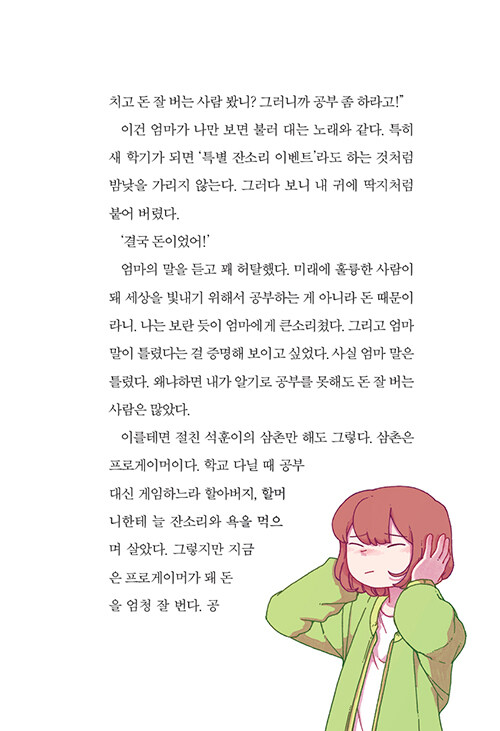 치고 돈 잘 버는 사람 봤니? 그러니까 공부 좀 하라고!"

이건 엄마가 나만 보면 불러 대는 노래와 같다. 특히 새 학기가 되면 '특별 잔소리 이벤트'라도 하는 것처럼 밤낮을 가리지 않는다. 그러다 보니 내 귀에 딱지처럼 붙어 버렸다.

'결국 돈이었어!'

엄마의 말을 듣고 꽤 허탈했다. 미래에 훌륭한 사람이 돼 세상을 빛내기 위해서 공부하는 게 아니라 돈 때문이라니. 나는 보란 듯이 엄마에게 큰소리쳤다. 그리고 엄마 말이 틀렸다는 걸 증명해 보이고 싶었다. 사실 엄마 말은 틀렸다. 왜냐하면 내가 알기로 공부를 못해도 돈 잘 버는 사람은 많았다.

이를테면 절친 석훈이의 삼촌만 해도 그렇다. 삼촌은 프로게이머이다. 학교 다닐 때 공부 대신 게임하느라 할아버지, 할머니한테 늘 잔소리와 욕을 먹으며 살았다. 그렇지만 지금은 프로게이머가 돼 돈을 엄청 잘 번다. 공